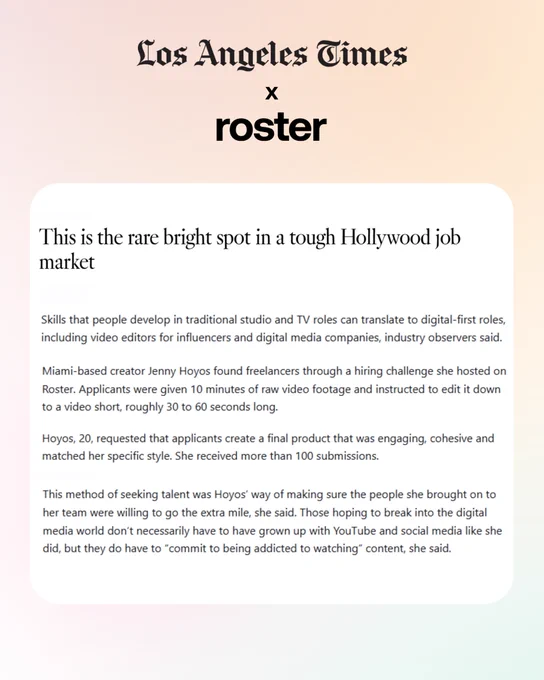 Los Angeles Times
x
roster

This is the rare bright spot in a tough Hollywood job market

Skills that people develop in traditional studio and TV roles can translate to digital-first roles, including video editors for influencers and digital media companies, industry observers said.

Miami-based creator Jenny Hoyos found freelancers through a hiring challenge she hosted on Roster. Applicants were given 10 minutes of raw video footage and instructed to edit it down to a video short, roughly 30 to 60 seconds long.

Hoyos, 20, requested that applicants create a final product that was engaging, cohesive and matched her specific style. She received more than 100 submissions.

This method of seeking talent was Hoyos' way of making sure the people she brought on to her team were willing to go the extra mile, she said. Those hoping to break into the digital media world don't necessarily have to have grown up with YouTube and social media like she did, but they do have to "commit to being addicted to watching" content, she said.